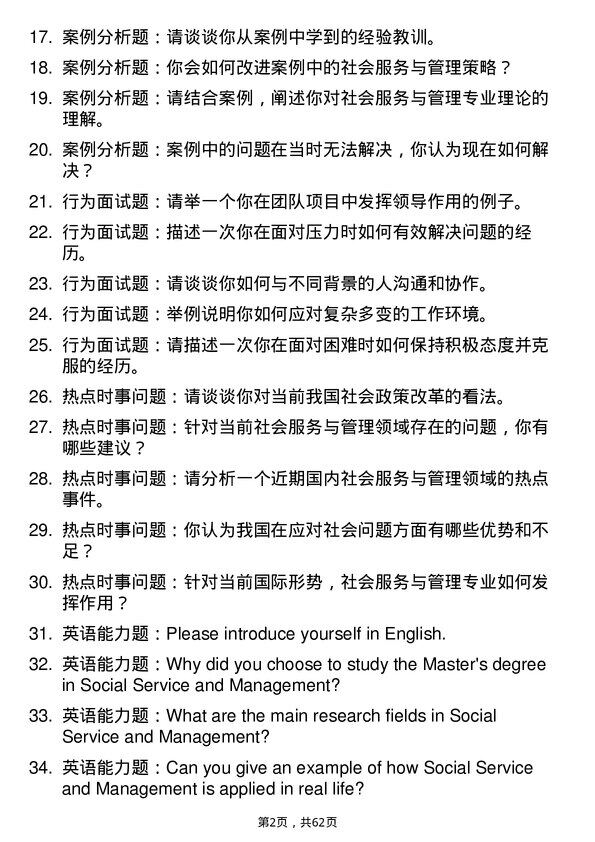 17. 案例分析题：请谈谈你从案例中学到的经验教训。

18. 案例分析题：你会如何改进案例中的社会服务与管理策略？

19. 案例分析题：请结合案例，阐述你对社会服务与管理专业理论的理解。

20. 案例分析题：案例中的问题在当时无法解决，你认为现在如何解决？

21. 行为面试题：请举一个你在团队项目中发挥领导作用的例子。

22. 行为面试题：描述一次你在面对压力时如何有效解决问题的经历。

23. 行为面试题：请谈谈你如何与不同背景的人沟通和协作。

24. 行为面试题：举例说明你如何应对复杂多变的工作环境。

25. 行为面试题：请描述一次你在面对困难时如何保持积极态度并克服的经历。

26. 热点时事问题：请谈谈你对当前我国社会政策改革的看法。

27. 热点时事问题：针对当前社会服务与管理领域存在的问题，你有哪些建议？

28. 热点时事问题：请分析一个近期国内社会服务与管理领域的热点事件。

29. 热点时事问题：你认为我国在应对社会问题方面有哪些优势和不足？

30. 热点时事问题：针对当前国际形势，社会服务与管理专业如何发挥作用？

31. 英语能力题：Please introduce yourself in English.

32. 英语能力题：Why did you choose to study the Master's degree in Social Service and Management?

33. 英语能力题：What are the main research fields in Social Service and Management?

34. 英语能力题：Can you give an example of how Social Service and Management is applied in real life?

第2页，共62页